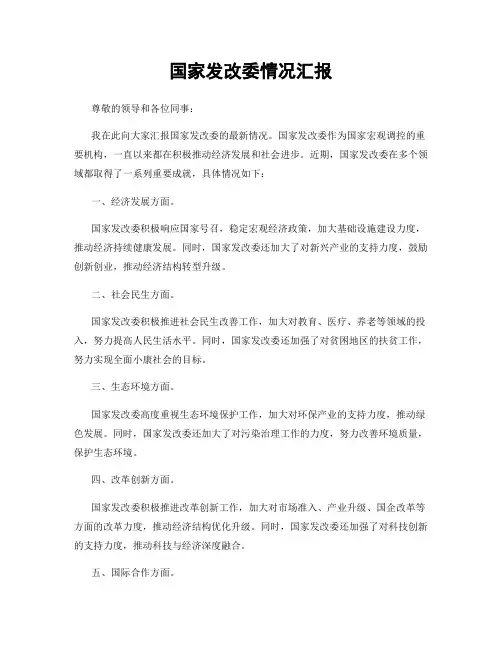 国家发改委情况汇报

尊敬的领导和各位同事：

我在此向大家汇报国家发改委的最新情况。国家发改委作为国家宏观调控的重要机构，一直以来都在积极推动经济发展和社会进步。近期，国家发改委在多个领域都取得了一系列重要成就，具体情况如下：

一、经济发展方面。

国家发改委积极响应国家号召，稳定宏观经济政策，加大基础设施建设力度，推动经济持续健康发展。同时，国家发改委还加大了对新兴产业的支持力度，鼓励创新创业，推动经济结构转型升级。

二、社会民生方面。

国家发改委积极推进社会民生改善工作，加大对教育、医疗、养老等领域的投入，努力提高人民生活水平。同时，国家发改委还加强了对贫困地区的扶贫工作，努力实现全面小康社会的目标。

三、生态环境方面。

国家发改委高度重视生态环境保护工作，加大对环保产业的支持力度，推动绿色发展。同时，国家发改委还加大了对污染治理工作的力度，努力改善环境质量，保护生态环境。

四、改革创新方面。

国家发改委积极推进改革创新工作，加大对市场准入、产业升级、国企改革等方面的改革力度，推动经济结构优化升级。同时，国家发改委还加强了对科技创新的支持力度，推动科技与经济深度融合。

五、国际合作方面。